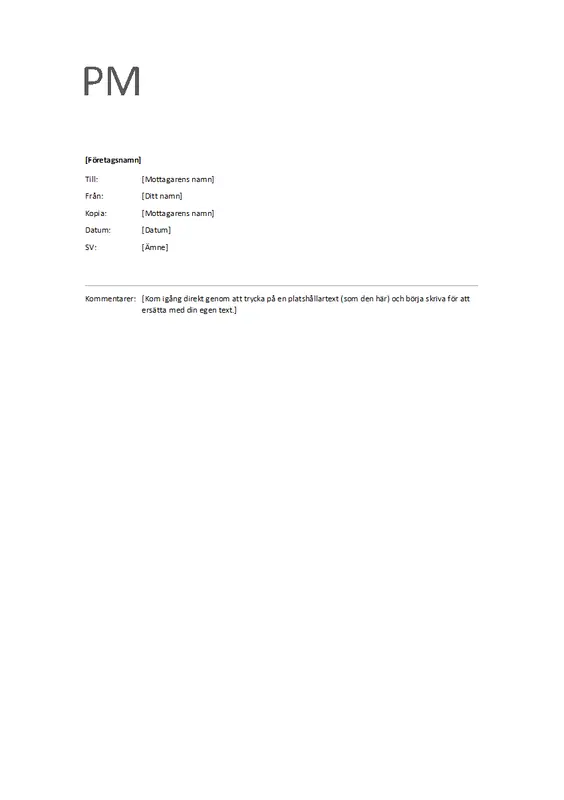 PM

[Företagsnamn]

Till: [Mottagarens namn]
Från: [Ditt namn]
Kopia: [Mottagarens namn]
Datum: [Datum]
SV: [Ämne]

Kommentarer: [Kom igång direkt genom att trycka på en platshållartext (som den här) och börja skriva för att ersätta med din egen text.]